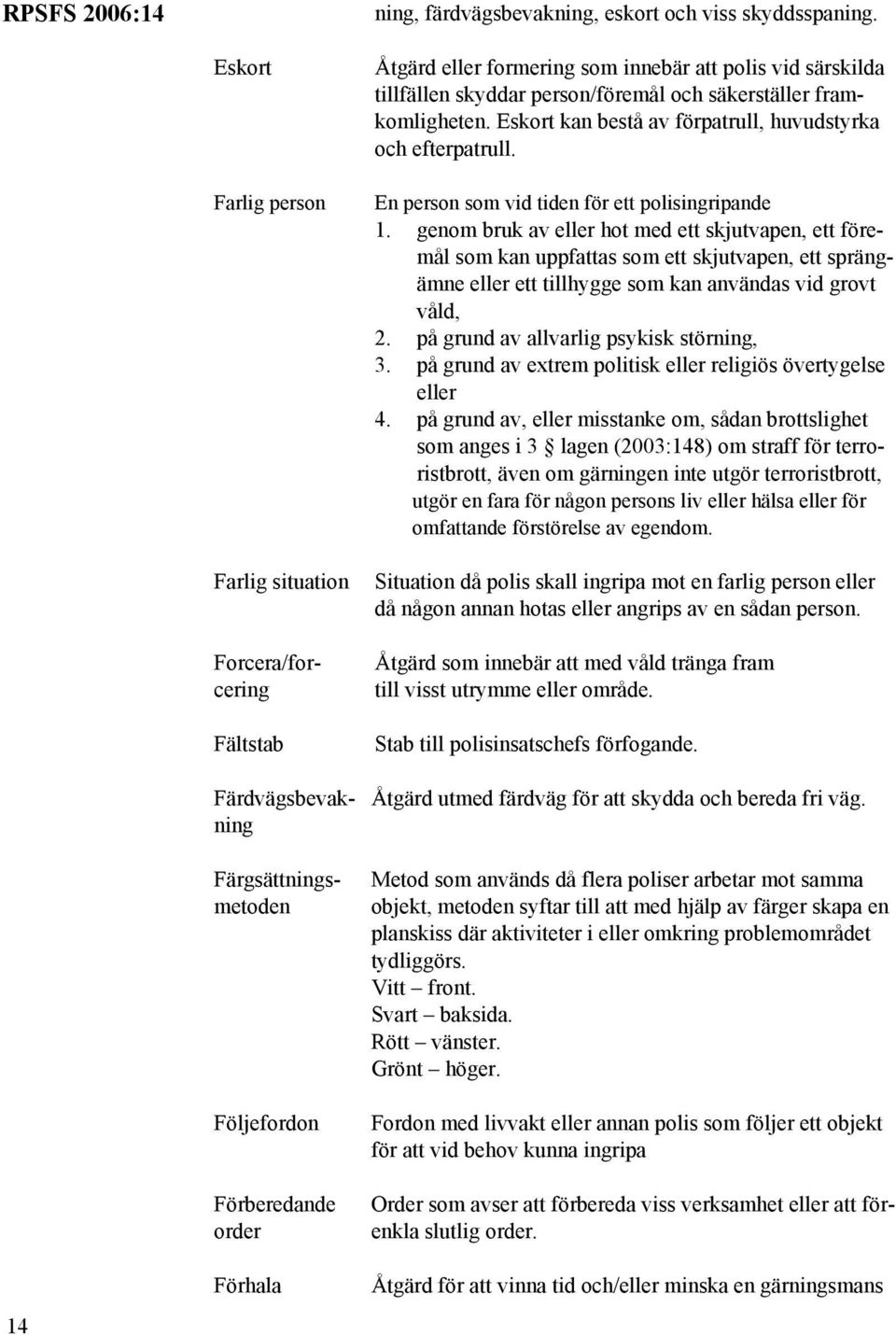 RPSFS 2006:14

ning, färdvägsbevakning, eskort och viss skyddsspaning.

Eskort

Åtgärd eller formering som innebär att polis vid särskilda tillfällen skyddar person/föremål och säkerställer framkomligheten. Eskort kan bestå av förpatrull, huvudstyrka och efterpatrull.

Farlig person

En person som vid tiden för ett polisingripande
1. genom bruk av eller hot med ett skjutvapen, ett föremål som kan uppfattas som ett skjutvapen, ett sprängämne eller ett tillhygge som kan användas vid grovt våld,
2. på grund av allvarlig psykisk störning,
3. på grund av extrem politisk eller religiös övertygelse eller
4. på grund av, eller misstanke om, sådan brottslighet som anges i 3 § lagen (2003:148) om straff för terroristbrott, även om gärningen inte utgör terroristbrott,
utgör en fara för någon persons liv eller hälsa eller för omfattande förstörelse av egendom.

Farlig situation

Situation då polis skall ingripa mot en farlig person eller då någon annan hotas eller angrips av en sådan person.

Forcera/forcering

Åtgärd som innebär att med våld tränga fram till visst utrymme eller område.

Fältstab

Stab till polisinsatschefs förfogande.

Färdvägsbevakning

Åtgärd utmed färdväg för att skydda och bereda fri väg.

Färgsättningsmetoden

Metod som används då flera poliser arbetar mot samma objekt, metoden syftar till att med hjälp av färger skapa en planskiss där aktiviteter i eller omkring problemområdet tydliggörs.
Vitt – front.
Svart – baksida.
Rött – vänster.
Grönt – höger.

Följefordon

Fordon med livvakt eller annan polis som följer ett objekt för att vid behov kunna ingripa

Förberedande order

Order som avser att förbereda viss verksamhet eller att förenkla slutlig order.

Förhala

Åtgärd för att vinna tid och/eller minska en gärningsmans

14